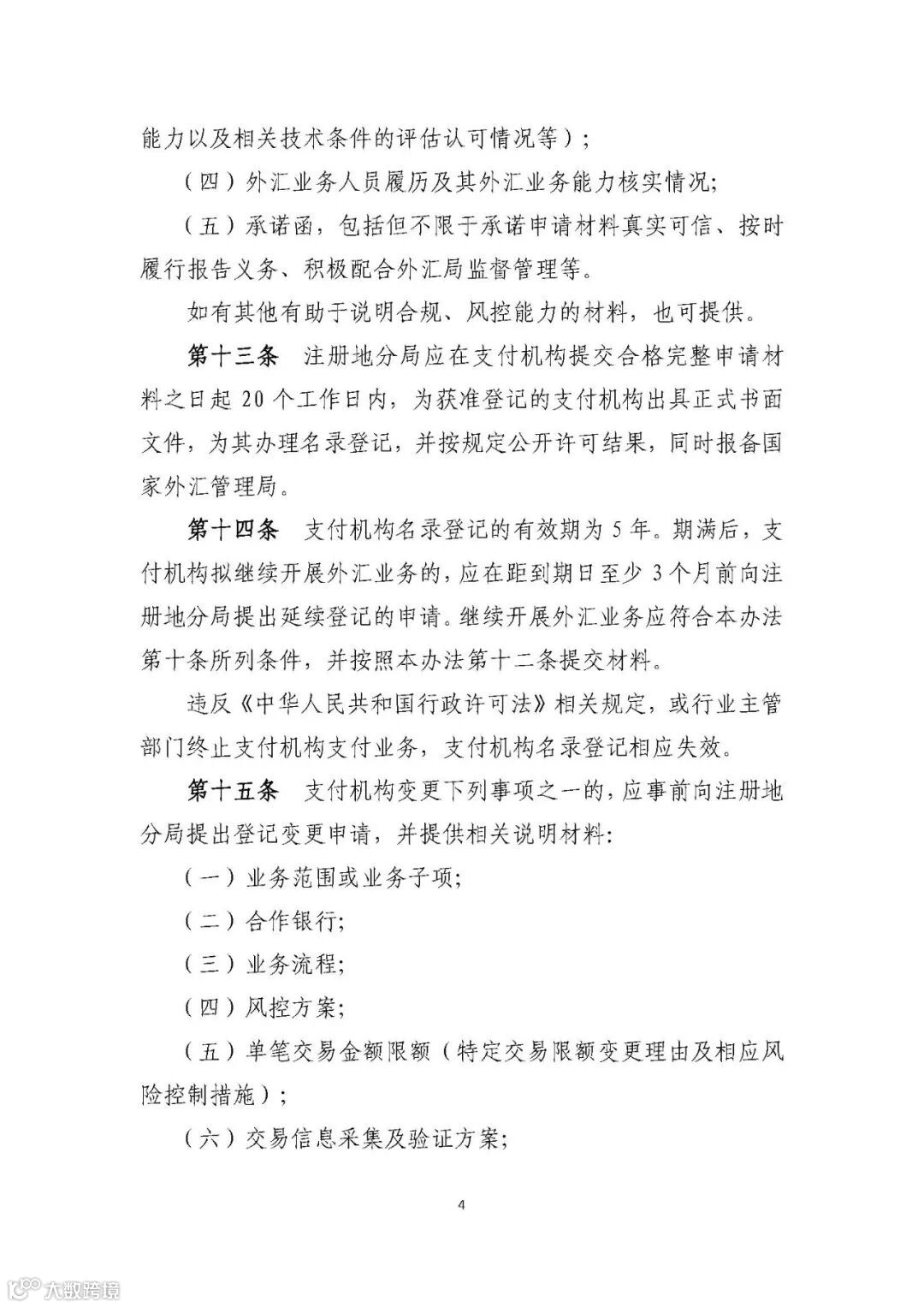 能力以及相关技术条件的评估认可情况等）；

（四）外汇业务人员履历及其外汇业务能力核实情况；

（五）承诺函，包括但不限于承诺申请材料真实可信、按时履行报告义务、积极配合外汇局监督管理等。

如有其他有助于说明合规、风控能力的材料，也可提供。

第十三条　注册地分局应在支付机构提交合格完整申请材料之日起 20 个工作日内，为获准登记的支付机构出具正式书面文件，为其办理名录登记，并按规定公开许可结果，同时报备国家外汇管理局。

第十四条　支付机构名录登记的有效期为 5 年。期满后，支付机构拟继续开展外汇业务的，应在距到期日至少 3 个月前向注册地分局提出延续登记的申请。继续开展外汇业务应符合本办法第十条所列条件，并按照本办法第十二条提交材料。

违反《中华人民共和国行政许可法》相关规定，或行业主管部门终止支付机构支付业务，支付机构名录登记相应失效。

第十五条　支付机构变更下列事项之一的，应事前向注册地分局提出登记变更申请，并提供相关说明材料：

（一）业务范围或业务子项；

（二）合作银行；

（三）业务流程；

（四）风控方案；

（五）单笔交易金额限额（特定交易限额变更理由及相应风险控制措施）；

（六）交易信息采集及验证方案；

4

大数跨境